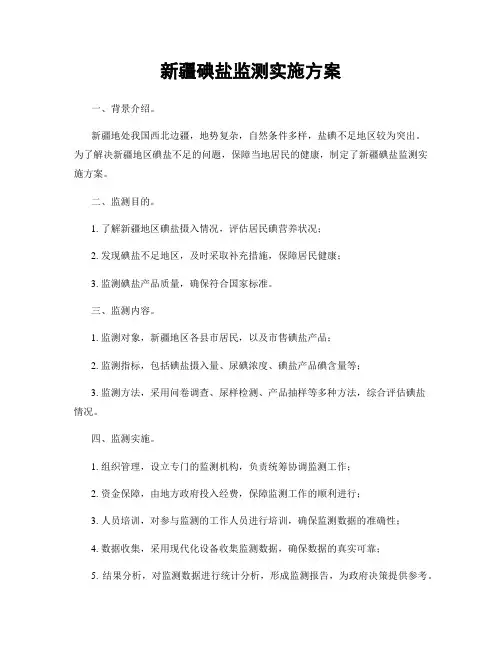 新疆碘盐监测实施方案

一、背景介绍。

新疆地处我国西北边疆，地势复杂，自然条件多样，盐碘不足地区较为突出。为了解决新疆地区碘盐不足的问题，保障当地居民的健康，制定了新疆碘盐监测实施方案。

二、监测目的。

1. 了解新疆地区碘盐摄入情况，评估居民碘营养状况；

2. 发现碘盐不足地区，及时采取补充措施，保障居民健康；

3. 监测碘盐产品质量，确保符合国家标准。

三、监测内容。

1. 监测对象，新疆地区各县市居民，以及市售碘盐产品；

2. 监测指标，包括碘盐摄入量、尿碘浓度、碘盐产品碘含量等；

3. 监测方法，采用问卷调查、尿样检测、产品抽样等多种方法，综合评估碘盐情况。

四、监测实施。

1. 组织管理，设立专门的监测机构，负责统筹协调监测工作；

2. 资金保障，由地方政府投入经费，保障监测工作的顺利进行；

3. 人员培训，对参与监测的工作人员进行培训，确保监测数据的准确性；

4. 数据收集，采用现代化设备收集监测数据，确保数据的真实可靠；

5. 结果分析，对监测数据进行统计分析，形成监测报告，为政府决策提供参考。